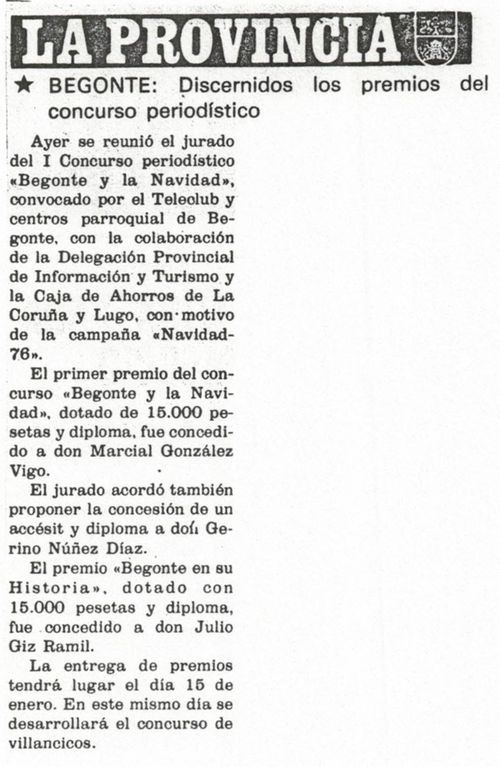 LA PROVINCIA

★ BEGONTE: Discernidos los premios del concurso periodístico

Ayer se reunió el jurado del I Concurso periodístico «Begonte y la Navidad», convocado por el Teleclub y centros parroquial de Begonte, con la colaboración de la Delegación Provincial de Información y Turismo y la Caja de Ahorros de La Coruña y Lugo, con motivo de la campaña «Navidad-76».

El primer premio del concurso «Begonte y la Navidad», dotado de 15.000 pesetas y diploma, fue concedido a don Marcial González Vigo.

El jurado acordó también proponer la concesión de un accésit y diploma a doñ Gerino Núñez Díaz.

El premio «Begonte en su Historia», dotado con 15.000 pesetas y diploma, fue concedido a don Julio Giz Ramil.

La entrega de premios tendrá lugar el día 15 de enero. En este mismo día se desarrollará el concurso de villancicos.